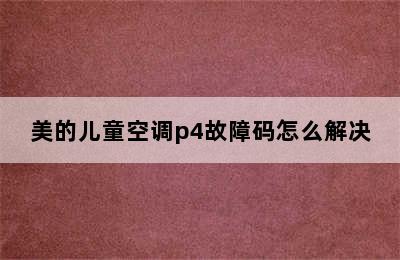 美的儿童空调p4故障码怎么解决